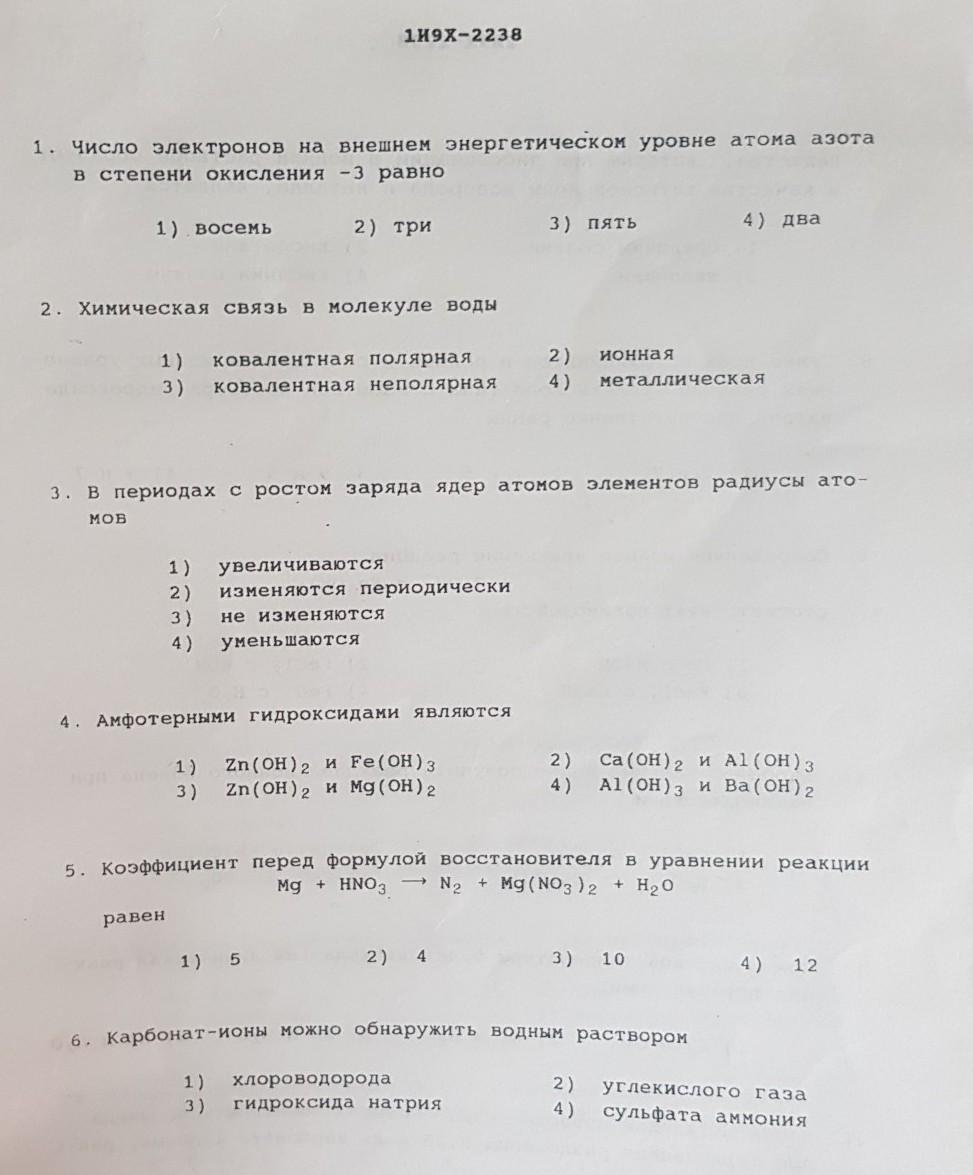 1И9Х-2238

1. Число электронов на внешнем энергетическом уровне атома азота в степени окисления -3 равно

1) восемь 2) три 3) пять 4) два

2. Химическая связь в молекуле воды

1) ковалентная полярная 2) ионная
3) ковалентная неполярная 4) металлическая

3. В периодах с ростом заряда ядер атомов элементов радиусы атомов

1) увеличиваются
2) изменяются периодически
3) не изменяются
4) уменьшаются

4. Амфотерными гидроксидами являются

1) $Zn(OH)_2$ и $Fe(OH)_3$ 2) $Ca(OH)_2$ и $Al(OH)_3$
3) $Zn(OH)_2$ и $Mg(OH)_2$ 4) $Al(OH)_3$ и $Ba(OH)_2$

5. Коэффициент перед формулой восстановителя в уравнении реакции
$Mg + HNO_3 \longrightarrow N_2 + Mg(NO_3)_2 + H_2O$
равен

1) 5 2) 4 3) 10 4) 12

6. Карбонат-ионы можно обнаружить водным раствором

1) хлороводорода 2) углекислого газа
3) гидроксида натрия 4) сульфата аммония